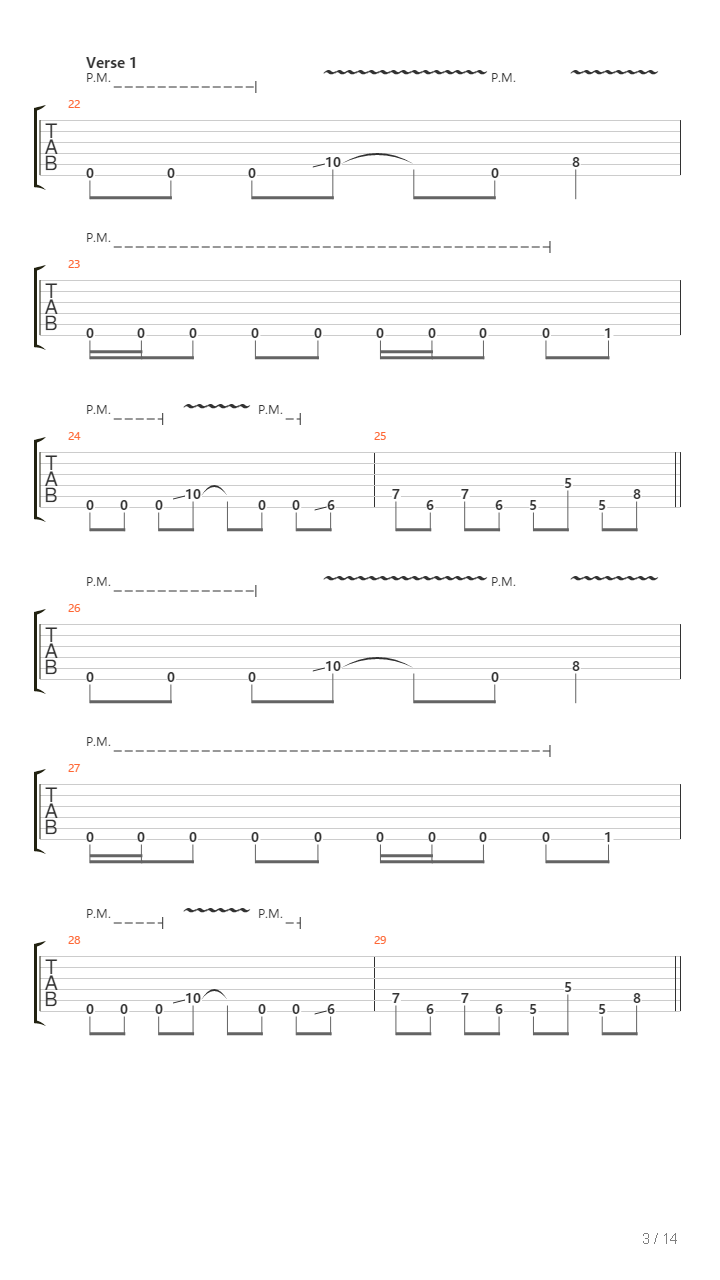 Verse 1
P.M.
P.M.
22
T
A
B
0 0 0 10 0 8

P.M.
23
T
A
B
0 0 0 0 0 0 0 0 0 1

P.M.
P.M.
24
T
A
B
0 0 0 10 0 0 6
25
7 6 7 6 5 5 5 8

P.M.
P.M.
26
T
A
B
0 0 0 10 0 8

P.M.
27
T
A
B
0 0 0 0 0 0 0 0 0 1

P.M.
P.M.
28
T
A
B
0 0 0 10 0 0 6
29
7 6 7 6 5 5 5 8

3 / 14